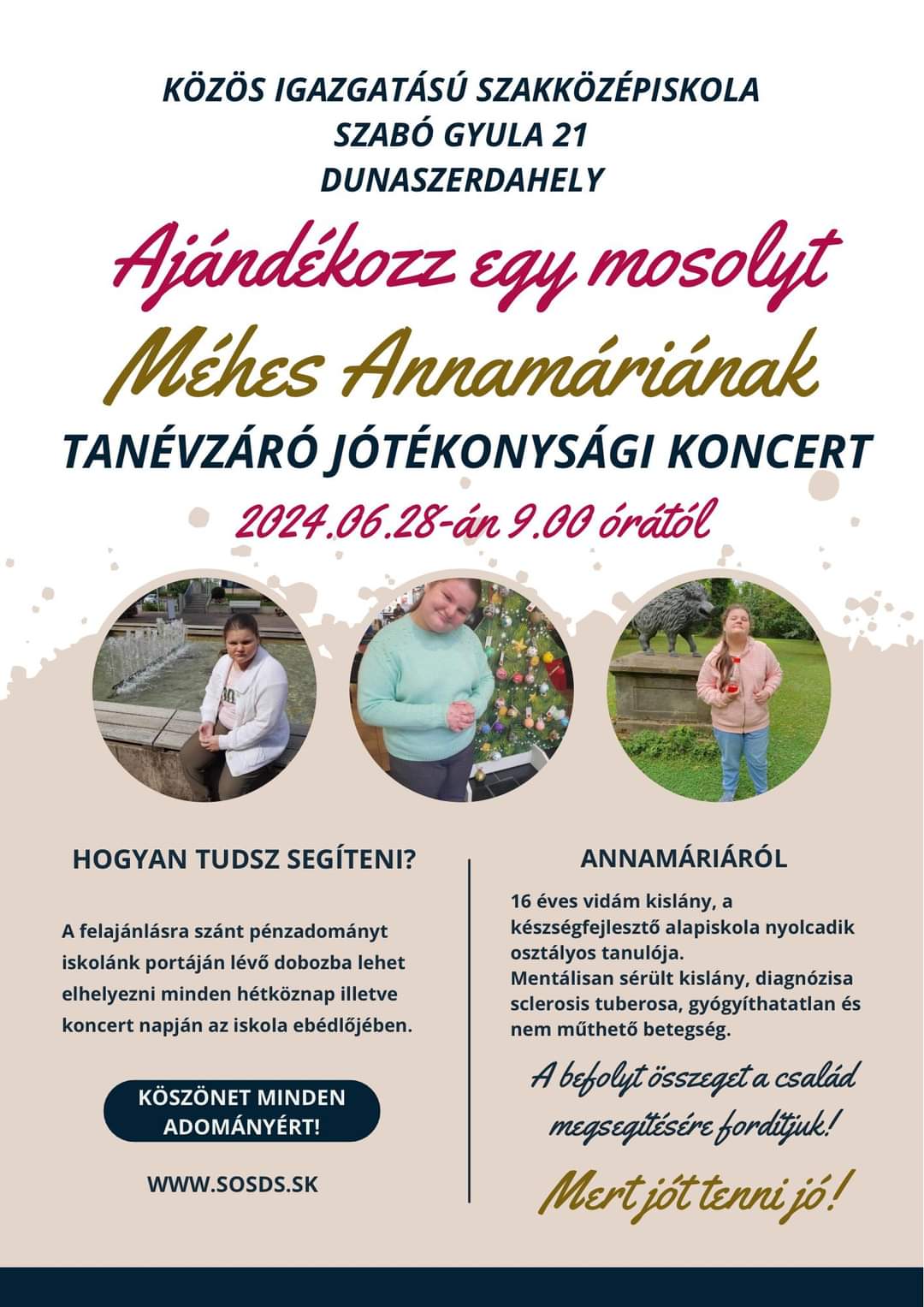 KÖZÖS IGAZGATÁSÚ SZAKKÖZÉPISKOLA
SZABÓ GYULA 21
DUNASZERDAHELY

Ajándékozz egy mosolyt
Méhes Annamáriának

TANÉVZÁRÓ JÓTÉKONYSÁGI KONCERT

2024.06.28-án 9.00 órától

HOGYAN TUDSZ SEGÍTENI?

A felajánlásra szánt pénzadományt iskolánk portáján lévő dobozba lehet elhelyezni minden hétköznap illetve koncert napján az iskola ebédlőjében.

KÖSZÖNET MINDEN ADOMÁNYÉRT!

WWW.SOSDS.SK

ANNAMÁRIÁRÓL

16 éves vidám kislány, a készségfejlesztő alapiskola nyolcadik osztályos tanulója.
Mentálisan sérült kislány, diagnózisa sclerosis tuberosa, gyógyíthatatlan és nem műthető betegség.

A befolyt összeget a család megsegítésére fordítjuk!

Mert jót tenni jó!